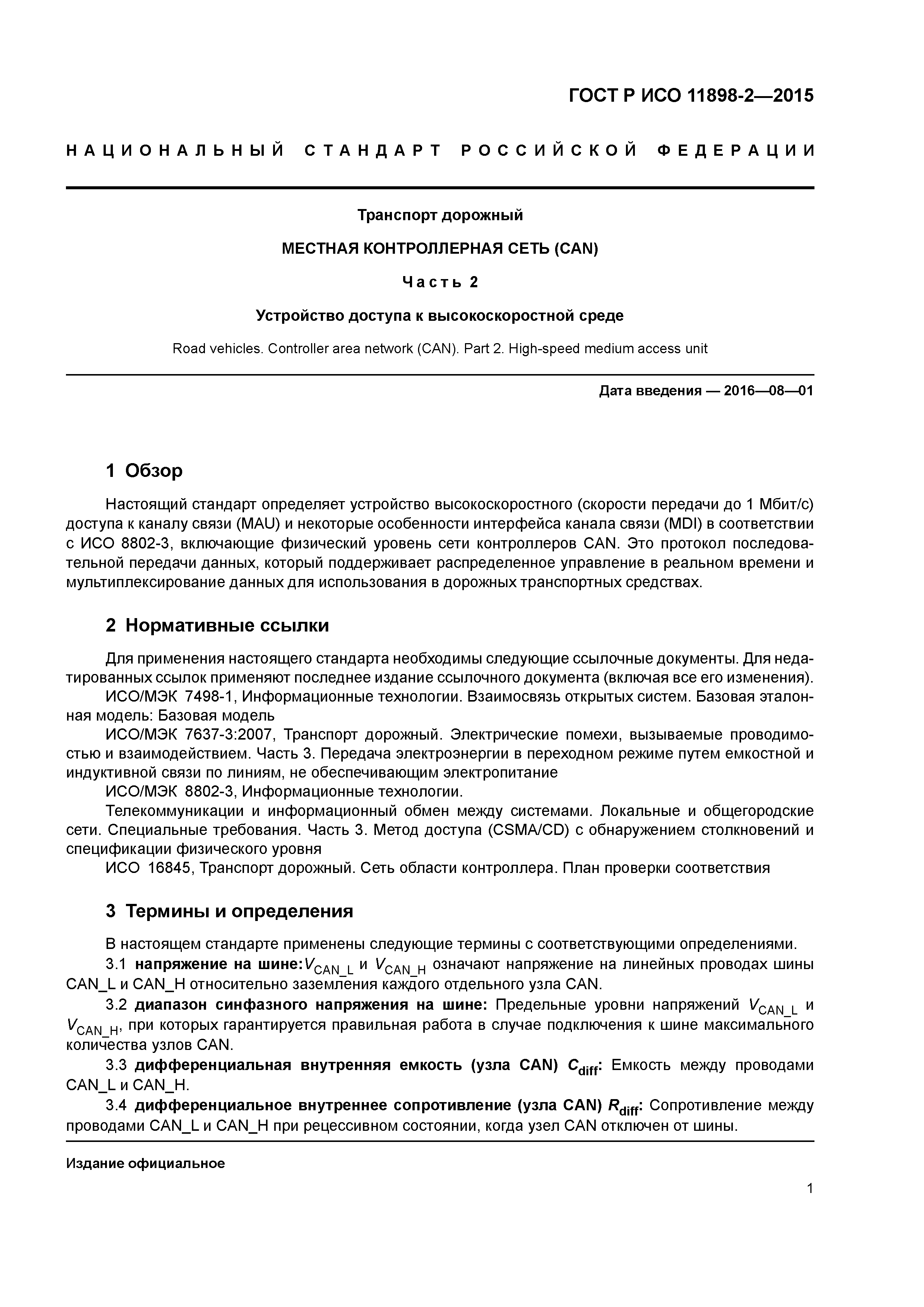 ГОСТ Р ИСО 11898-2—2015

НАЦИОНАЛЬНЫЙ СТАНДАРТ РОССИЙСКОЙ ФЕДЕРАЦИИ

Транспорт дорожный

МЕСТНАЯ КОНТРОЛЛЕРНАЯ СЕТЬ (CAN)

Часть 2

Устройство доступа к высокоскоростной среде

Road vehicles. Controller area network (CAN). Part 2. High-speed medium access unit

Дата введения — 2016—08—01

1 Обзор

Настоящий стандарт определяет устройство высокоскоростного (скорости передачи до 1 Мбит/с) доступа к каналу связи (MAU) и некоторые особенности интерфейса канала связи (MDI) в соответствии с ИСО 8802-3, включающие физический уровень сети контроллеров CAN. Это протокол последовательной передачи данных, который поддерживает распределенное управление в реальном времени и мультиплексирование данных для использования в дорожных транспортных средствах.

2 Нормативные ссылки

Для применения настоящего стандарта необходимы следующие ссылочные документы. Для недатированных ссылок применяют последнее издание ссылочного документа (включая все его изменения).
ИСО/МЭК 7498-1, Информационные технологии. Взаимосвязь открытых систем. Базовая эталонная модель: Базовая модель
ИСО/МЭК 7637-3:2007, Транспорт дорожный. Электрические помехи, вызываемые проводимостью и взаимодействием. Часть 3. Передача электроэнергии в переходном режиме путем емкостной и индуктивной связи по линиям, не обеспечивающим электропитание
ИСО/МЭК 8802-3, Информационные технологии.
Телекоммуникации и информационный обмен между системами. Локальные и общегородские сети. Специальные требования. Часть 3. Метод доступа (CSMA/CD) с обнаружением столкновений и спецификации физического уровня
ИСО 16845, Транспорт дорожный. Сеть области контроллера. План проверки соответствия

3 Термины и определения

В настоящем стандарте применены следующие термины с соответствующими определениями.
3.1 напряжение на шине:$V_{CAN\_L}$ и $V_{CAN\_H}$ означают напряжение на линейных проводах шины CAN_L и CAN_H относительно заземления каждого отдельного узла CAN.
3.2 диапазон синфазного напряжения на шине: Предельные уровни напряжений $V_{CAN\_L}$ и $V_{CAN\_H}$, при которых гарантируется правильная работа в случае подключения к шине максимального количества узлов CAN.
3.3 дифференциальная внутренняя емкость (узла CAN) $C_{diff}$: Емкость между проводами CAN_L и CAN_H.
3.4 дифференциальное внутреннее сопротивление (узла CAN) $R_{diff}$: Сопротивление между проводами CAN_L и CAN_H при рецессивном состоянии, когда узел CAN отключен от шины.

Издание официальное

1